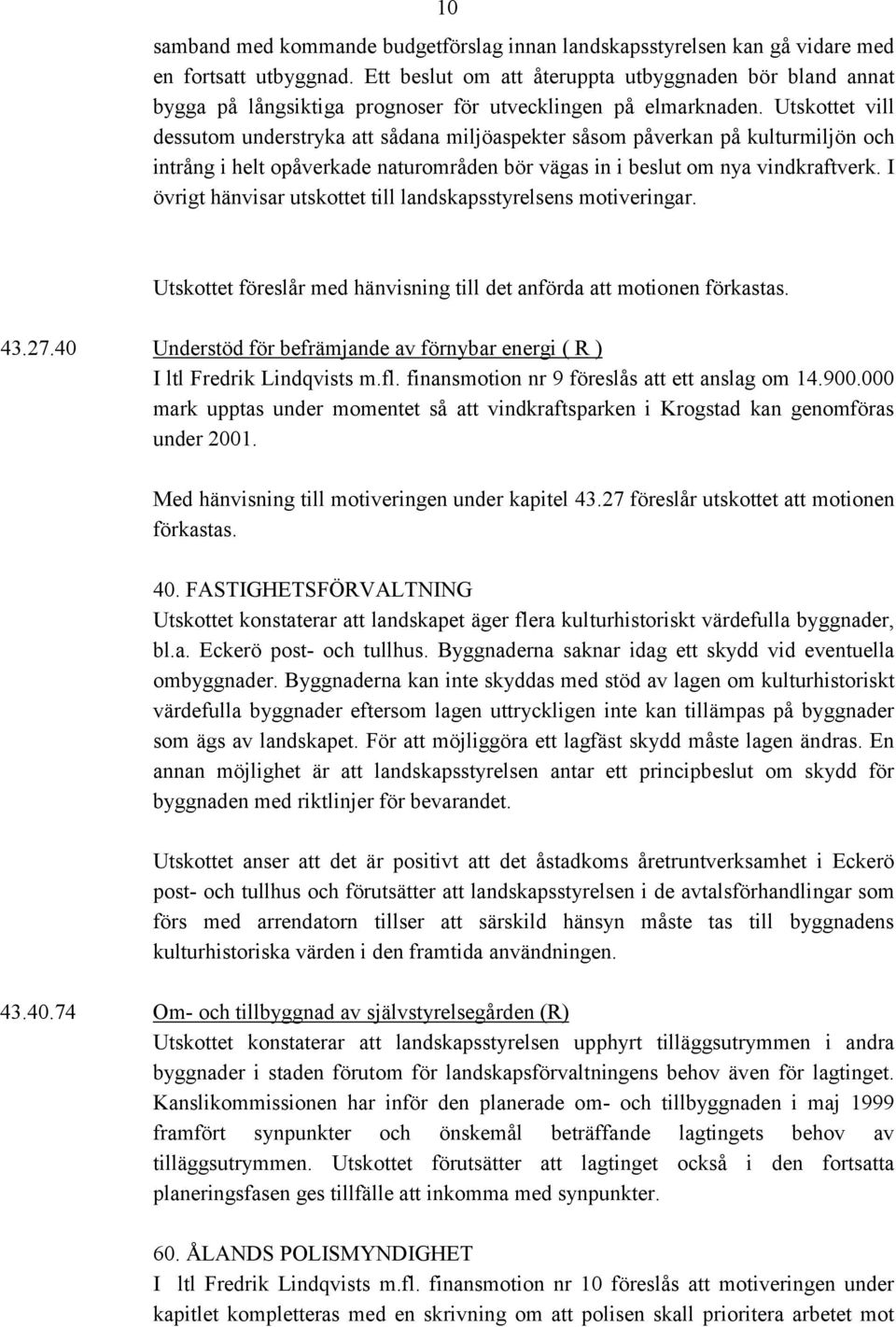 10

samband med kommande budgetförslag innan landskapsstyrelsen kan gå vidare med en fortsatt utbyggnad. Ett beslut om att återuppta utbyggnaden bör bland annat bygga på långsiktiga prognoser för utvecklingen på elmarknaden. Utskottet vill dessutom understryka att sådana miljöaspekter såsom påverkan på kulturmiljön och intrång i helt opåverkade naturområden bör vägas in i beslut om nya vindkraftverk. I övrigt hänvisar utskottet till landskapsstyrelsens motiveringar.

Utskottet föreslår med hänvisning till det anförda att motionen förkastas.

43.27.40 Understöd för befrämjande av förnybar energi ( R )
I ltl Fredrik Lindqvists m.fl. finansmotion nr 9 föreslås att ett anslag om 14.900.000 mark upptas under momentet så att vindkraftsparken i Krogstad kan genomföras under 2001.

Med hänvisning till motiveringen under kapitel 43.27 föreslår utskottet att motionen förkastas.

40. FASTIGHETSFÖRVALTNING
Utskottet konstaterar att landskapet äger flera kulturhistoriskt värdefulla byggnader, bl.a. Eckerö post- och tullhus. Byggnaderna saknar idag ett skydd vid eventuella ombyggnader. Byggnaderna kan inte skyddas med stöd av lagen om kulturhistoriskt värdefulla byggnader eftersom lagen uttryckligen inte kan tillämpas på byggnader som ägs av landskapet. För att möjliggöra ett lagfäst skydd måste lagen ändras. En annan möjlighet är att landskapsstyrelsen antar ett principbeslut om skydd för byggnaden med riktlinjer för bevarandet.

Utskottet anser att det är positivt att det åstadkoms åretruntverksamhet i Eckerö post- och tullhus och förutsätter att landskapsstyrelsen i de avtalsförhandlingar som förs med arrendatorn tillser att särskild hänsyn måste tas till byggnadens kulturhistoriska värden i den framtida användningen.

43.40.74 Om- och tillbyggnad av självstyrelsegården (R)
Utskottet konstaterar att landskapsstyrelsen upphyrt tilläggsutrymmen i andra byggnader i staden förutom för landskapsförvaltningens behov även för lagtinget. Kanslikommissionen har inför den planerade om- och tillbyggnaden i maj 1999 framfört synpunkter och önskemål beträffande lagtingets behov av tilläggsutrymmen. Utskottet förutsätter att lagtinget också i den fortsatta planeringsfasen ges tillfälle att inkomma med synpunkter.

60. ÅLANDS POLISMYNDIGHET
I ltl Fredrik Lindqvists m.fl. finansmotion nr 10 föreslås att motiveringen under kapitlet kompletteras med en skrivning om att polisen skall prioritera arbetet mot